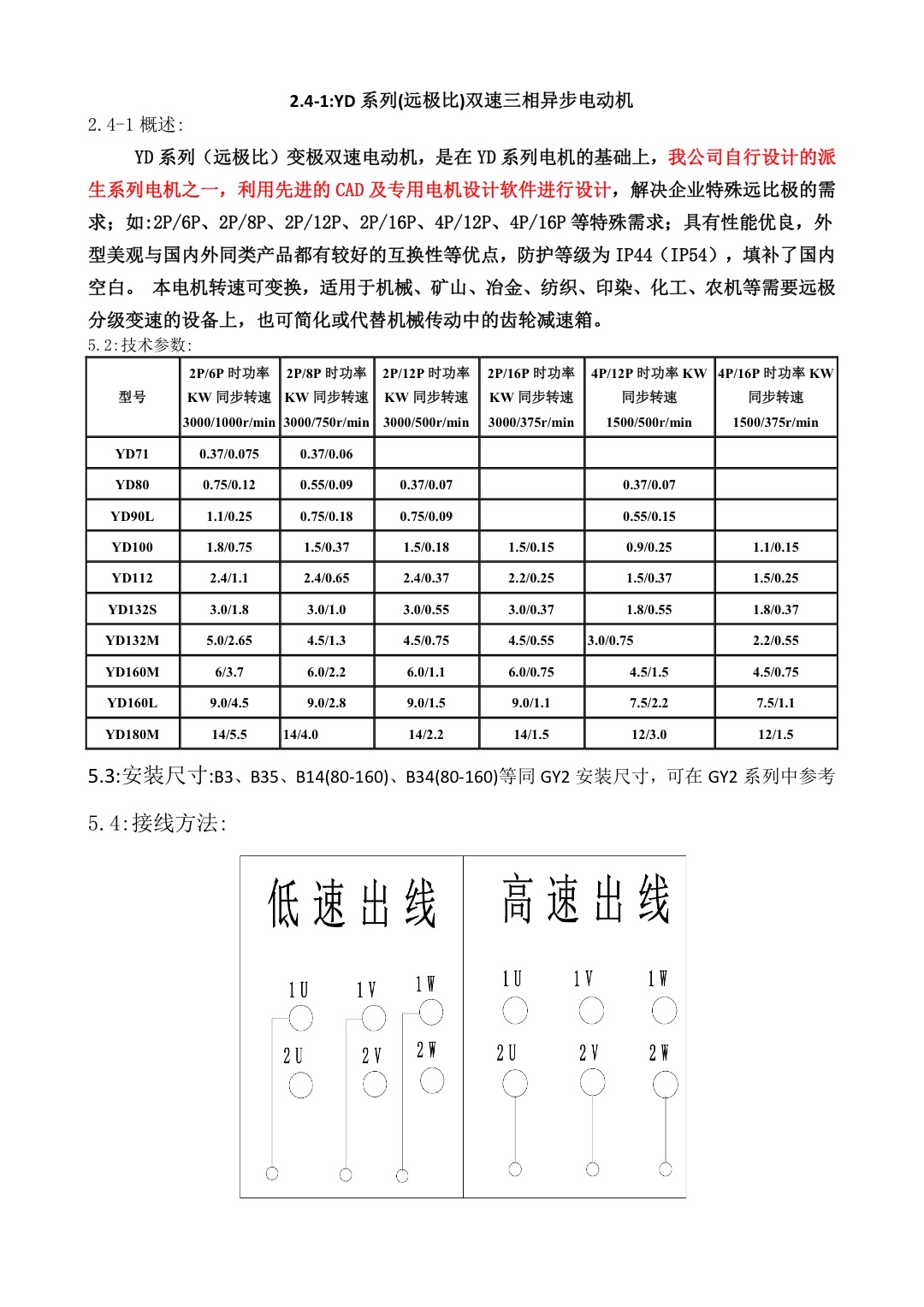 2.4-1:YD 系列(远极比)双速三相异步电动机

2.4-1 概述:

YD 系列（远极比）变极双速电动机，是在 YD 系列电机的基础上，我公司自行设计的派生系列电机之一，利用先进的 CAD 及专用电机设计软件进行设计，解决企业特殊远比极的需求；如:2P/6P、2P/8P、2P/12P、2P/16P、4P/12P、4P/16P 等特殊需求；具有性能优良，外型美观与国内外同类产品都有较好的互换性等优点，防护等级为 IP44（IP54），填补了国内空白。 本电机转速可变换，适用于机械、矿山、冶金、纺织、印染、化工、农机等需要远极分级变速的设备上，也可简化或代替机械传动中的齿轮减速箱。

5.2:技术参数:

| 型号 | 2P/6P 时功率 KW 同步转速 3000/1000r/min | 2P/8P 时功率 KW 同步转速 3000/750r/min | 2P/12P 时功率 KW 同步转速 3000/500r/min | 2P/16P 时功率 KW 同步转速 3000/375r/min | 4P/12P 时功率 KW 同步转速 1500/500r/min | 4P/16P 时功率 KW 同步转速 1500/375r/min |
|---|---|---|---|---|---|---|
| YD71 | 0.37/0.075 | 0.37/0.06 | | | | |
| YD80 | 0.75/0.12 | 0.55/0.09 | 0.37/0.07 | | 0.37/0.07 | |
| YD90L | 1.1/0.25 | 0.75/0.18 | 0.75/0.09 | | 0.55/0.15 | |
| YD100 | 1.8/0.75 | 1.5/0.37 | 1.5/0.18 | 1.5/0.15 | 0.9/0.25 | 1.1/0.15 |
| YD112 | 2.4/1.1 | 2.4/0.65 | 2.4/0.37 | 2.2/0.25 | 1.5/0.37 | 1.5/0.25 |
| YD132S | 3.0/1.8 | 3.0/1.0 | 3.0/0.55 | 3.0/0.37 | 1.8/0.55 | 1.8/0.37 |
| YD132M | 5.0/2.65 | 4.5/1.3 | 4.5/0.75 | 4.5/0.55 | 3.0/0.75 | 2.2/0.55 |
| YD160M | 6/3.7 | 6.0/2.2 | 6.0/1.1 | 6.0/0.75 | 4.5/1.5 | 4.5/0.75 |
| YD160L | 9.0/4.5 | 9.0/2.8 | 9.0/1.5 | 9.0/1.1 | 7.5/2.2 | 7.5/1.1 |
| YD180M | 14/5.5 | 14/4.0 | 14/2.2 | 14/1.5 | 12/3.0 | 12/1.5 |

5.3:安装尺寸:B3、B35、B14(80-160)、B34(80-160)等同 GY2 安装尺寸，可在 GY2 系列中参考

5.4:接线方法:

低速出线

1U 1V 1W
2U 2V 2W

高速出线

1U 1V 1W
2U 2V 2W